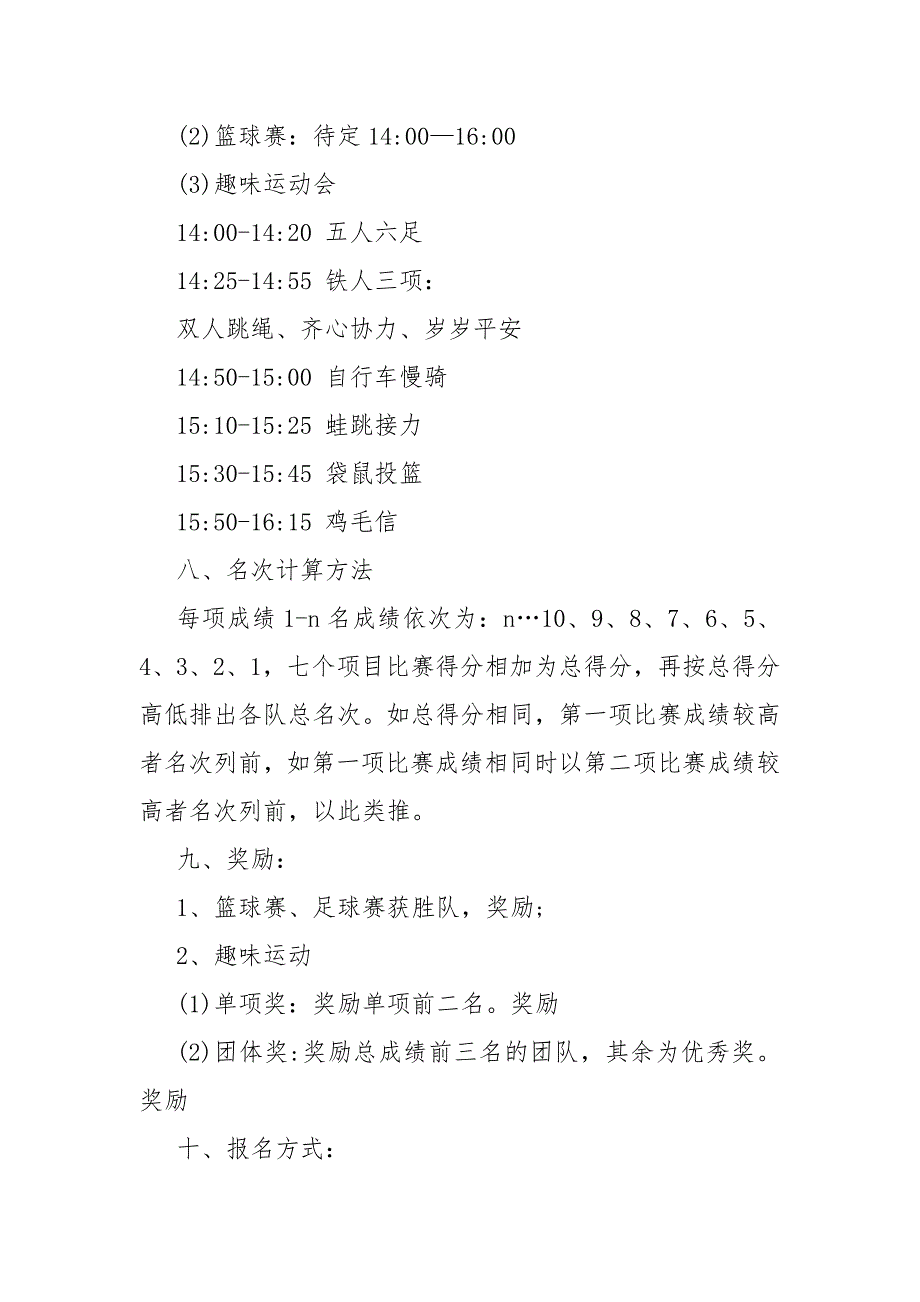 (2)篮球赛：待定 14:00—16:00

(3)趣味运动会

14:00-14:20 五人六足

14:25-14:55 铁人三项：

双人跳绳、齐心协力、岁岁平安

14:50-15:00 自行车慢骑

15:10-15:25 蛙跳接力

15:30-15:45 袋鼠投篮

15:50-16:15 鸡毛信

八、名次计算方法

每项成绩 1-n 名成绩依次为：n…10、9、8、7、6、5、4、3、2、1，七个项目比赛得分相加为总得分，再按总得分高低排出各队总名次。如总得分相同，第一项比赛成绩较高者名次列前，如第一项比赛成绩相同时以第二项比赛成绩较高者名次列前，以此类推。

九、奖励：

1、篮球赛、足球赛获胜队，奖励；

2、趣味运动

(1)单项奖：奖励单项前二名。奖励

(2)团体奖:奖励总成绩前三名的团队，其余为优秀奖。奖励

十、报名方式：